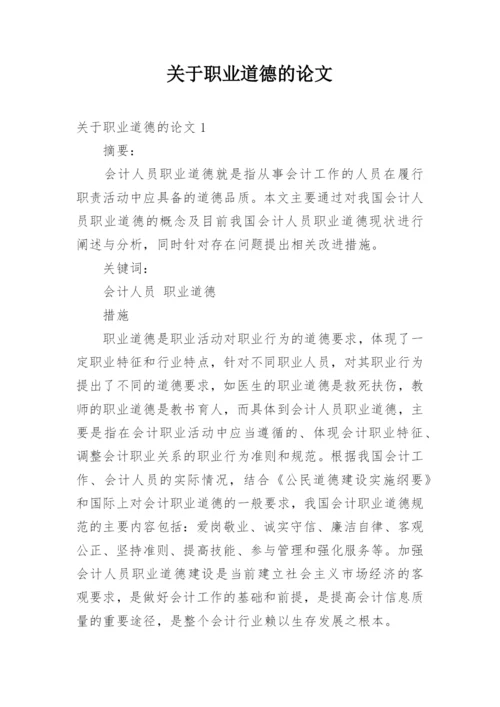 关于职业道德的论文

关于职业道德的论文 1

摘要：

会计人员职业道德就是指从事会计工作的人员在履行职责活动中应具备的道德品质。本文主要通过对我国会计人员职业道德的概念及目前我国会计人员职业道德现状进行阐述与分析，同时针对存在问题提出相关改进措施。

关键词：

会计人员 职业道德

措施

职业道德是职业活动对职业行为的道德要求，体现了一定职业特征和行业特点，针对不同职业人员，对其职业行为提出了不同的道德要求，如医生的职业道德是救死扶伤，教师的职业道德是教书育人，而具体到会计人员职业道德，主要是指在会计职业活动中应当遵循的、体现会计职业特征、调整会计职业关系的职业行为准则和规范。根据我国会计工作、会计人员的实际情况，结合《公民道德建设实施纲要》和国际上对会计职业道德的一般要求，我国会计职业道德规范的主要内容包括：爱岗敬业、诚实守信、廉洁自律、客观公正、坚持准则、提高技能、参与管理和强化服务等。加强会计人员职业道德建设是当前建立社会主义市场经济的客观要求，是做好会计工作的基础和前提，是提高会计信息质量的重要途径，是整个会计行业赖以生存发展之根本。